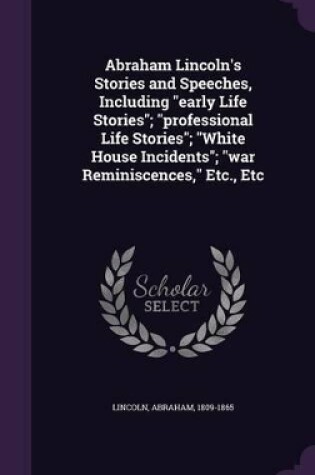 Abraham Lincoln's Stories and Speeches, Including "early Life Stories"; "professional Life Stories"; "White House Incidents"; "war Reminiscences," Etc., Etc

Scholar SELECT

LINCOLN, ABRAHAM, 1809-1865